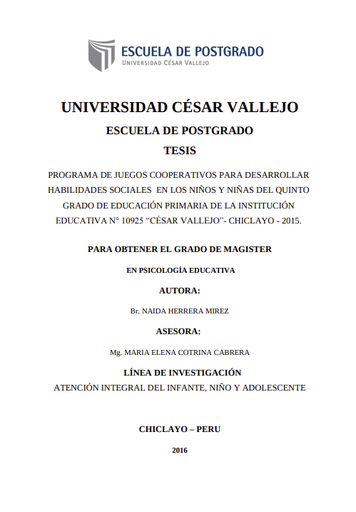 ESCUELA DE POSTGRADO
UNIVERSIDAD CÉSAR VALLEJO

UNIVERSIDAD CÉSAR VALLEJO

ESCUELA DE POSTGRADO

TESIS

PROGRAMA DE JUEGOS COOPERATIVOS PARA DESARROLLAR HABILIDADES SOCIALES EN LOS NIÑOS Y NIÑAS DEL QUINTO GRADO DE EDUCACIÓN PRIMARIA DE LA INSTITUCIÓN EDUCATIVA N° 10925 "CÉSAR VALLEJO"- CHICLAYO - 2015.

PARA OBTENER EL GRADO DE MAGISTER

EN PSICOLOGÍA EDUCATIVA

AUTORA:

Br. NAIDA HERRERA MIREZ

ASESORA:

Mg. MARIA ELENA COTRINA CABRERA

LÍNEA DE INVESTIGACIÓN

ATENCIÓN INTEGRAL DEL INFANTE, NIÑO Y ADOLESCENTE

CHICLAYO – PERU

2016